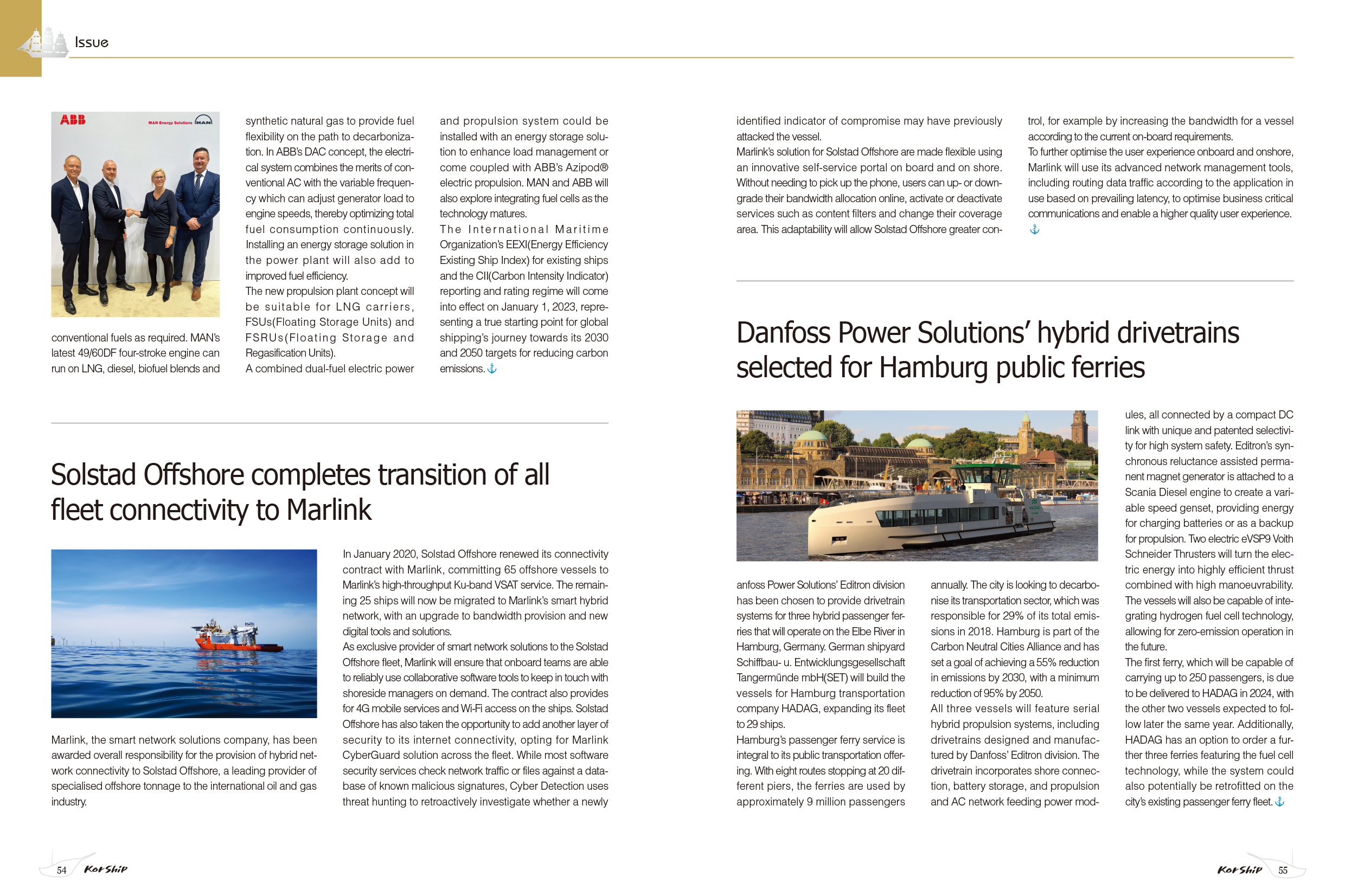 Issue

ABB
MAN Energy Solutions MAN

conventional fuels as required. MAN's latest 49/60DF four-stroke engine can run on LNG, diesel, biofuel blends and synthetic natural gas to provide fuel flexibility on the path to decarbonization. In ABB's DAC concept, the electrical system combines the merits of conventional AC with the variable frequency which can adjust generator load to engine speeds, thereby optimizing total fuel consumption continuously.
Installing an energy storage solution in the power plant will also add to improved fuel efficiency.
The new propulsion plant concept will be suitable for LNG carriers, FSUs(Floating Storage Units) and FSRUs(Floating Storage and Regasification Units).
A combined dual-fuel electric power and propulsion system could be installed with an energy storage solution to enhance load management or come coupled with ABB's Azipod® electric propulsion. MAN and ABB will also explore integrating fuel cells as the technology matures.
The International Maritime Organization's EEXI(Energy Efficiency Existing Ship Index) for existing ships and the CII(Carbon Intensity Indicator) reporting and rating regime will come into effect on January 1, 2023, representing a true starting point for global shipping's journey towards its 2030 and 2050 targets for reducing carbon emissions.

Solstad Offshore completes transition of all fleet connectivity to Marlink

Marlink, the smart network solutions company, has been awarded overall responsibility for the provision of hybrid network connectivity to Solstad Offshore, a leading provider of specialised offshore tonnage to the international oil and gas industry.

In January 2020, Solstad Offshore renewed its connectivity contract with Marlink, committing 65 offshore vessels to Marlink's high-throughput Ku-band VSAT service. The remaining 25 ships will now be migrated to Marlink's smart hybrid network, with an upgrade to bandwidth provision and new digital tools and solutions.
As exclusive provider of smart network solutions to the Solstad Offshore fleet, Marlink will ensure that onboard teams are able to reliably use collaborative software tools to keep in touch with shoreside managers on demand. The contract also provides for 4G mobile services and Wi-Fi access on the ships. Solstad Offshore has also taken the opportunity to add another layer of security to its internet connectivity, opting for Marlink CyberGuard solution across the fleet. While most software security services check network traffic or files against a database of known malicious signatures, Cyber Detection uses threat hunting to retroactively investigate whether a newly identified indicator of compromise may have previously attacked the vessel.
Marlink's solution for Solstad Offshore are made flexible using an innovative self-service portal on board and on shore. Without needing to pick up the phone, users can up- or downgrade their bandwidth allocation online, activate or deactivate services such as content filters and change their coverage area. This adaptability will allow Solstad Offshore greater control, for example by increasing the bandwidth for a vessel according to the current on-board requirements.
To further optimise the user experience onboard and onshore, Marlink will use its advanced network management tools, including routing data traffic according to the application in use based on prevailing latency, to optimise business critical communications and enable a higher quality user experience.

Danfoss Power Solutions' hybrid drivetrains selected for Hamburg public ferries

anfoss Power Solutions' Editron division has been chosen to provide drivetrain systems for three hybrid passenger ferries that will operate on the Elbe River in Hamburg, Germany. German shipyard Schiffbau- u. Entwicklungsgesellschaft Tangermünde mbH(SET) will build the vessels for Hamburg transportation company HADAG, expanding its fleet to 29 ships.
Hamburg's passenger ferry service is integral to its public transportation offering. With eight routes stopping at 20 different piers, the ferries are used by approximately 9 million passengers annually. The city is looking to decarbonise its transportation sector, which was responsible for 29% of its total emissions in 2018. Hamburg is part of the Carbon Neutral Cities Alliance and has set a goal of achieving a 55% reduction in emissions by 2030, with a minimum reduction of 95% by 2050.
All three vessels will feature serial hybrid propulsion systems, including drivetrains designed and manufactured by Danfoss' Editron division. The drivetrain incorporates shore connection, battery storage, and propulsion and AC network feeding power modules, all connected by a compact DC link with unique and patented selectivity for high system safety. Editron's synchronous reluctance assisted permanent magnet generator is attached to a Scania Diesel engine to create a variable speed genset, providing energy for charging batteries or as a backup for propulsion. Two electric eVSP9 Voith Schneider Thrusters will turn the electric energy into highly efficient thrust combined with high manoeuvrability.
The vessels will also be capable of integrating hydrogen fuel cell technology, allowing for zero-emission operation in the future.
The first ferry, which will be capable of carrying up to 250 passengers, is due to be delivered to HADAG in 2024, with the other two vessels expected to follow later the same year. Additionally, HADAG has an option to order a further three ferries featuring the fuel cell technology, while the system could also potentially be retrofitted on the city's existing passenger ferry fleet.

54 KorShip
KorShip 55